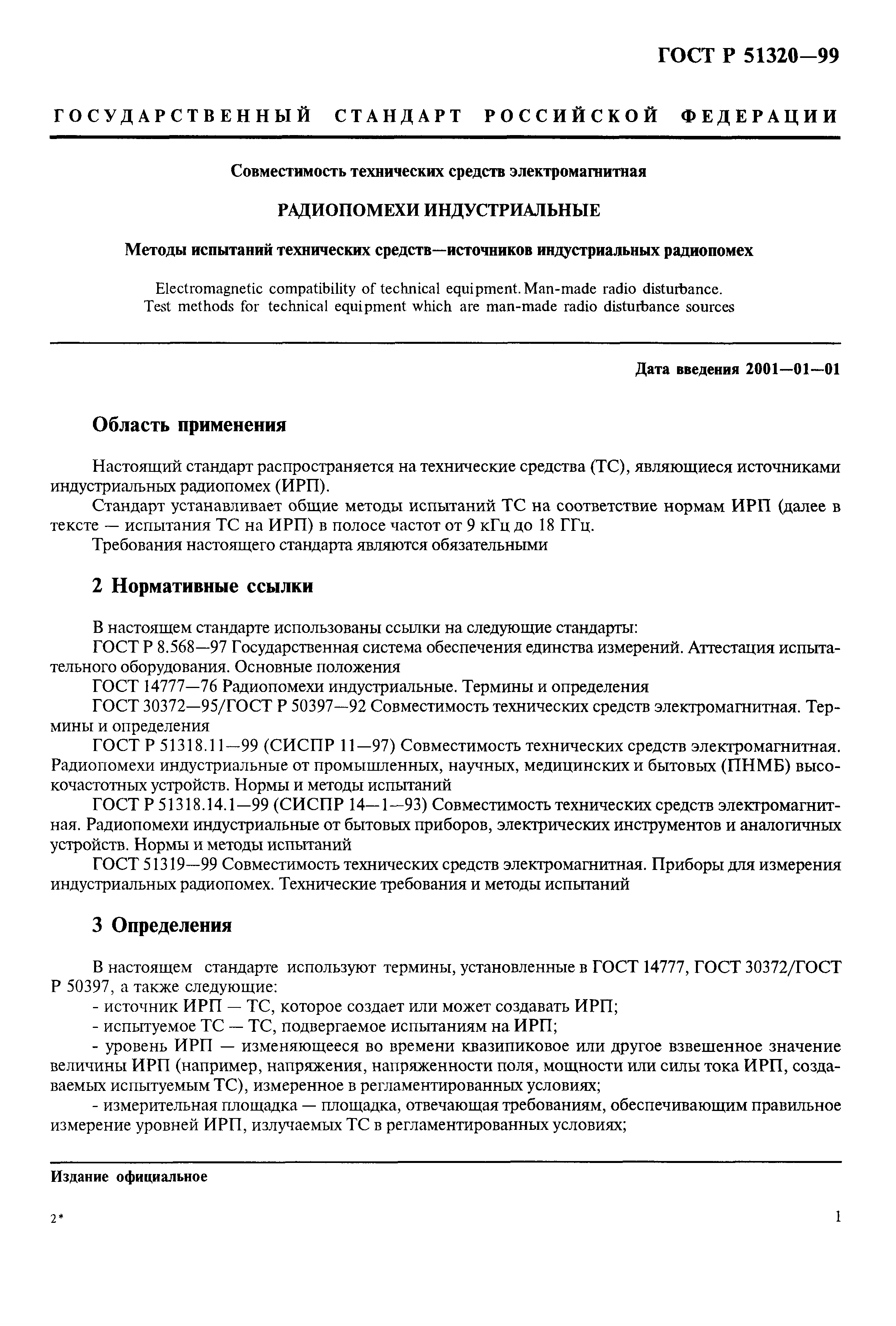 ГОСТ Р 51320—99

ГОСУДАРСТВЕННЫЙ СТАНДАРТ РОССИЙСКОЙ ФЕДЕРАЦИИ

Совместимость технических средств электромагнитная

РАДИОПОМЕХИ ИНДУСТРИАЛЬНЫЕ

Методы испытаний технических средств—источников индустриальных радиопомех

Electromagnetic compatibility of technical equipment. Man-made radio disturbance. Test methods for technical equipment which are man-made radio disturbance sources

Дата введения 2001—01—01

Область применения

Настоящий стандарт распространяется на технические средства (ТС), являющиеся источниками индустриальных радиопомех (ИРП).

Стандарт устанавливает общие методы испытаний ТС на соответствие нормам ИРП (далее в тексте — испытания ТС на ИРП) в полосе частот от 9 кГц до 18 ГГц.

Требования настоящего стандарта являются обязательными

2 Нормативные ссылки

В настоящем стандарте использованы ссылки на следующие стандарты:

ГОСТ Р 8.568—97 Государственная система обеспечения единства измерений. Аттестация испытательного оборудования. Основные положения

ГОСТ 14777—76 Радиопомехи индустриальные. Термины и определения

ГОСТ 30372—95/ГОСТ Р 50397—92 Совместимость технических средств электромагнитная. Термины и определения

ГОСТ Р 51318.11—99 (СИСПР 11—97) Совместимость технических средств электромагнитная. Радиопомехи индустриальные от промышленных, научных, медицинских и бытовых (ПНМБ) высокочастотных устройств. Нормы и методы испытаний

ГОСТ Р 51318.14.1—99 (СИСПР 14—1—93) Совместимость технических средств электромагнитная. Радиопомехи индустриальные от бытовых приборов, электрических инструментов и аналогичных устройств. Нормы и методы испытаний

ГОСТ 51319—99 Совместимость технических средств электромагнитная. Приборы для измерения индустриальных радиопомех. Технические требования и методы испытаний

3 Определения

В настоящем стандарте используют термины, установленные в ГОСТ 14777, ГОСТ 30372/ГОСТ Р 50397, а также следующие:

- источник ИРП — ТС, которое создает или может создавать ИРП;

- испытуемое ТС — ТС, подвергаемое испытаниям на ИРП;

- уровень ИРП — изменяющееся во времени квазипиковое или другое взвешенное значение величины ИРП (например, напряжения, напряженности поля, мощности или силы тока ИРП, создаваемых испытуемым ТС), измеренное в регламентированных условиях;

- измерительная площадка — площадка, отвечающая требованиям, обеспечивающим правильное измерение уровней ИРП, излучаемых ТС в регламентированных условиях;

Издание официальное

2*

1